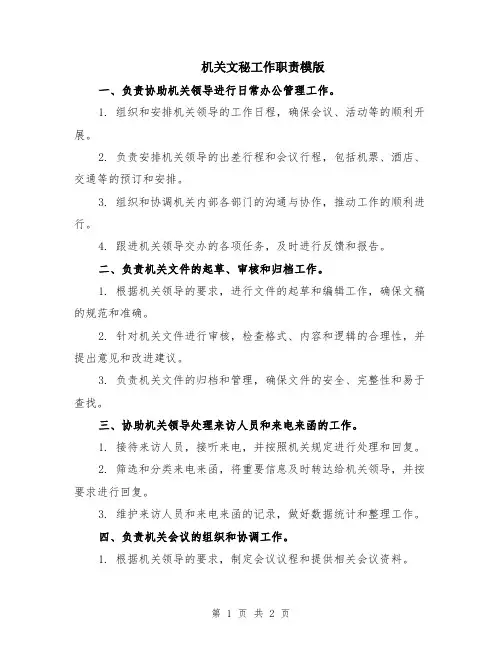 机关文秘工作职责模版

一、负责协助机关领导进行日常办公管理工作。

1. 组织和安排机关领导的工作日程，确保会议、活动等的顺利开展。

2. 负责安排机关领导的出差行程和会议行程，包括机票、酒店、交通等的预订和安排。

3. 组织和协调机关内部各部门的沟通与协作，推动工作的顺利进行。

4. 跟进机关领导交办的各项任务，及时进行反馈和报告。

二、负责机关文件的起草、审核和归档工作。

1. 根据机关领导的要求，进行文件的起草和编辑工作，确保文稿的规范和准确。

2. 针对机关文件进行审核，检查格式、内容和逻辑的合理性，并提出意见和改进建议。

3. 负责机关文件的归档和管理，确保文件的安全、完整性和易于查找。

三、协助机关领导处理来访人员和来电来函的工作。

1. 接待来访人员，接听来电，并按照机关规定进行处理和回复。

2. 筛选和分类来电来函，将重要信息及时转达给机关领导，并按要求进行回复。

3. 维护来访人员和来电来函的记录，做好数据统计和整理工作。

四、负责机关会议的组织和协调工作。

1. 根据机关领导的要求，制定会议议程和提供相关会议资料。

第 1 页 共 2 页